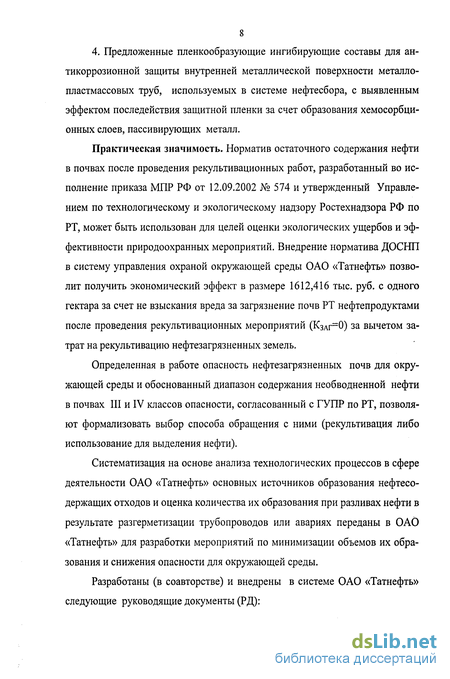 8

4. Предложенные пленкообразующие ингибирующие составы для антикоррозионной защиты внутренней металлической поверхности металлопластмассовых труб, используемых в системе нефтесбора, с выявленным эффектом последействия защитной пленки за счет образования хемосорбционных слоев, пассивирующих металл.

**Практическая значимость.** Норматив остаточного содержания нефти в почвах после проведения рекультивационных работ, разработанный во исполнение приказа МПР РФ от 12.09.2002 № 574 и утвержденный Управлением по технологическому и экологическому надзору Ростехнадзора РФ по РТ, может быть использован для целей оценки экологических ущербов и эффективности природоохранных мероприятий. Внедрение норматива ДОСНП в систему управления охраной окружающей среды ОАО «Татнефть» позволит получить экономический эффект в размере 1612,416 тыс. руб. с одного гектара за счет не взыскания вреда за загрязнение почв РТ нефтепродуктами после проведения рекультивационных мероприятий ($К_{ЗАГ}$=0) за вычетом затрат на рекультивацию нефтезагрязненных земель.

Определенная в работе опасность нефтезагрязненных почв для окружающей среды и обоснованный диапазон содержания необводненной нефти в почвах III и IV классов опасности, согласованный с ГУПР по РТ, позволяют формализовать выбор способа обращения с ними (рекультивация либо использование для выделения нефти).

Систематизация на основе анализа технологических процессов в сфере деятельности ОАО «Татнефть» основных источников образования нефтесодержащих отходов и оценка количества их образования при разливах нефти в результате разгерметизации трубопроводов или авариях переданы в ОАО «Татнефть» для разработки мероприятий по минимизации объемов их образования и снижения опасности для окружающей среды.

Разработаны (в соавторстве) и внедрены в системе ОАО «Татнефть» следующие руководящие документы (РД):

dsLib.net
библиотека диссертаций